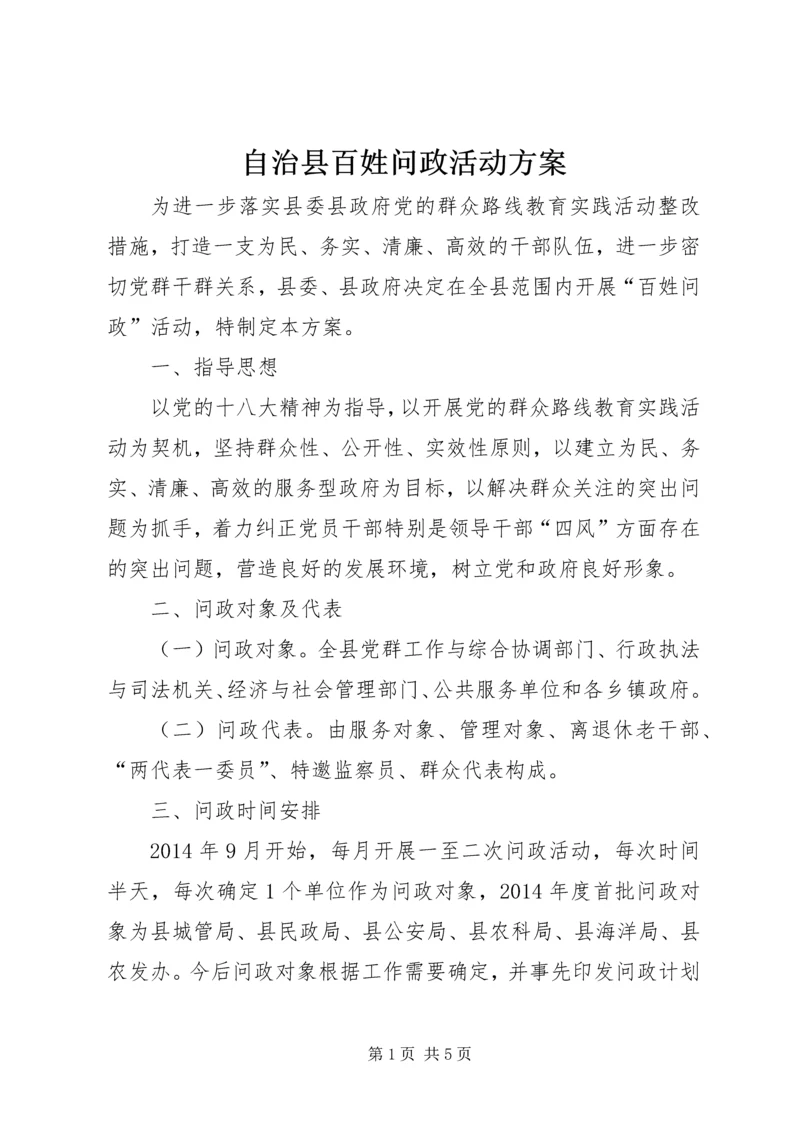 自治县百姓问政活动方案

为进一步落实县委县政府党的群众路线教育实践活动整改措施，打造一支为民、务实、清廉、高效的干部队伍，进一步密切党群干群关系，县委、县政府决定在全县范围内开展“百姓问政”活动，特制定本方案。

一、指导思想

以党的十八大精神为指导，以开展党的群众路线教育实践活动为契机，坚持群众性、公开性、实效性原则，以建立为民、务实、清廉、高效的服务型政府为目标，以解决群众关注的突出问题为抓手，着力纠正党员干部特别是领导干部“四风”方面存在的突出问题，营造良好的发展环境，树立党和政府良好形象。

二、问政对象及代表

（一）问政对象。全县党群工作与综合协调部门、行政执法与司法机关、经济与社会管理部门、公共服务单位和各乡镇政府。

（二）问政代表。由服务对象、管理对象、离退休老干部、“两代表一委员”、特邀监察员、群众代表构成。

三、问政时间安排

2014 年 9 月开始，每月开展一至二次问政活动，每次时间半天，每次确定 1 个单位作为问政对象，2014 年度首批问政对象为县城管局、县民政局、县公安局、县农科局、县海洋局、县农发办。今后问政对象根据工作需要确定，并事先印发问政计划

第 1 页 共 5 页